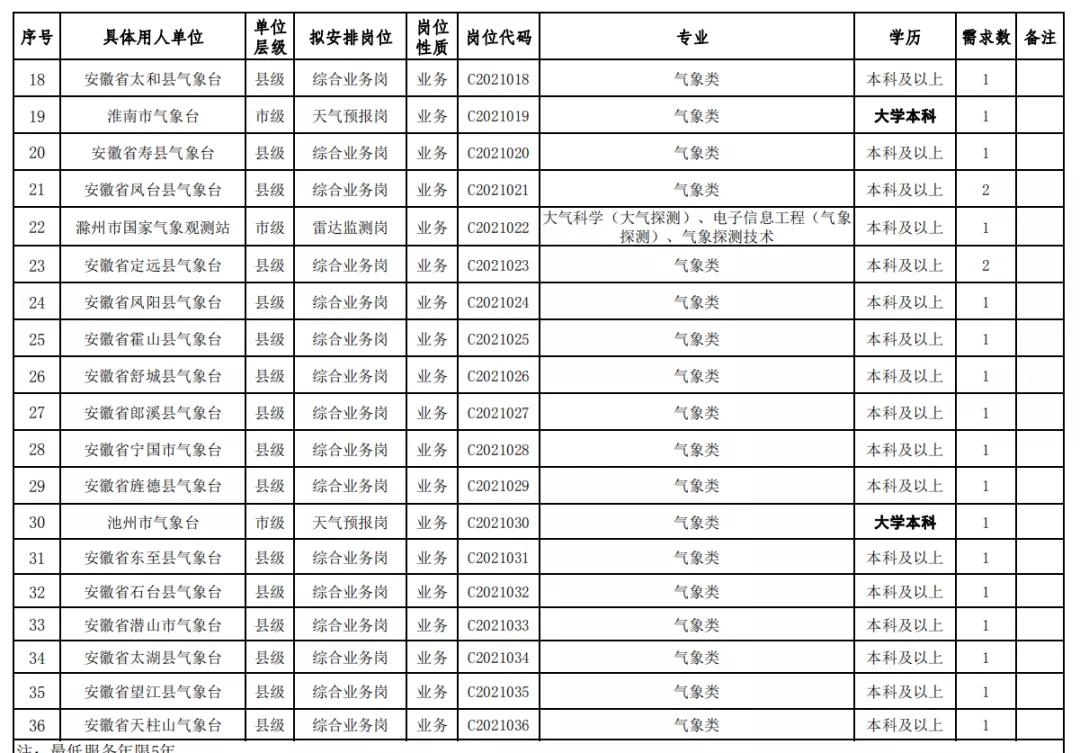 | 序号 | 具体用人单位 | 单位层级 | 拟安排岗位 | 岗位性质 | 岗位代码 | 专业 | 学历 | 需求数 | 备注 |
|---|---|---|---|---|---|---|---|---|---|
| 18 | 安徽省太和县气象台 | 县级 | 综合业务岗 | 业务 | C2021018 | 气象类 | 本科及以上 | 1 | |
| 19 | 淮南市气象台 | 市级 | 天气预报岗 | 业务 | C2021019 | 气象类 | 大学本科 | 1 | |
| 20 | 安徽省寿县气象台 | 县级 | 综合业务岗 | 业务 | C2021020 | 气象类 | 本科及以上 | 1 | |
| 21 | 安徽省凤台县气象台 | 县级 | 综合业务岗 | 业务 | C2021021 | 气象类 | 本科及以上 | 2 | |
| 22 | 滁州市国家气象观测站 | 市级 | 雷达监测岗 | 业务 | C2021022 | 大气科学（大气探测）、电子信息工程（气象探测）、气象探测技术 | 本科及以上 | 1 | |
| 23 | 安徽省定远县气象台 | 县级 | 综合业务岗 | 业务 | C2021023 | 气象类 | 本科及以上 | 2 | |
| 24 | 安徽省凤阳县气象台 | 县级 | 综合业务岗 | 业务 | C2021024 | 气象类 | 本科及以上 | 1 | |
| 25 | 安徽省霍山县气象台 | 县级 | 综合业务岗 | 业务 | C2021025 | 气象类 | 本科及以上 | 1 | |
| 26 | 安徽省舒城县气象台 | 县级 | 综合业务岗 | 业务 | C2021026 | 气象类 | 本科及以上 | 1 | |
| 27 | 安徽省郎溪县气象台 | 县级 | 综合业务岗 | 业务 | C2021027 | 气象类 | 本科及以上 | 1 | |
| 28 | 安徽省宁国市气象台 | 县级 | 综合业务岗 | 业务 | C2021028 | 气象类 | 本科及以上 | 1 | |
| 29 | 安徽省旌德县气象台 | 县级 | 综合业务岗 | 业务 | C2021029 | 气象类 | 本科及以上 | 1 | |
| 30 | 池州市气象台 | 市级 | 天气预报岗 | 业务 | C2021030 | 气象类 | 大学本科 | 1 | |
| 31 | 安徽省东至县气象台 | 县级 | 综合业务岗 | 业务 | C2021031 | 气象类 | 本科及以上 | 1 | |
| 32 | 安徽省石台县气象台 | 县级 | 综合业务岗 | 业务 | C2021032 | 气象类 | 本科及以上 | 1 | |
| 33 | 安徽省潜山市气象台 | 县级 | 综合业务岗 | 业务 | C2021033 | 气象类 | 本科及以上 | 1 | |
| 34 | 安徽省太湖县气象台 | 县级 | 综合业务岗 | 业务 | C2021034 | 气象类 | 本科及以上 | 1 | |
| 35 | 安徽省望江县气象台 | 县级 | 综合业务岗 | 业务 | C2021035 | 气象类 | 本科及以上 | 1 | |
| 36 | 安徽省天柱山气象台 | 县级 | 综合业务岗 | 业务 | C2021036 | 气象类 | 本科及以上 | 1 | |

注：最低服务年限5年